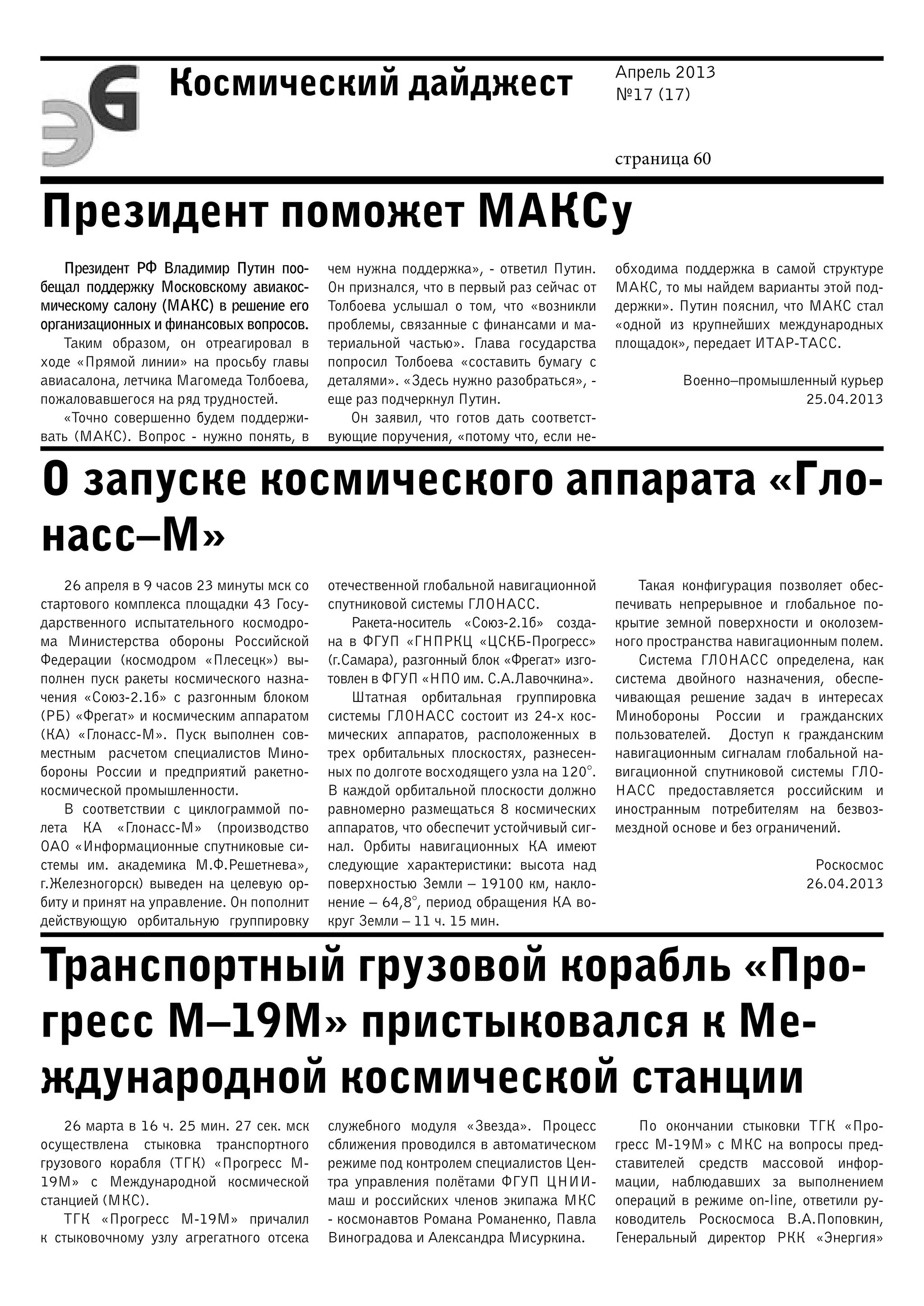 ЭG Космический дайджест

Апрель 2013
№17 (17)

страница 60

Президент поможет МАКСу

Президент РФ Владимир Путин пообещал поддержку Московскому авиакосмическому салону (МАКС) в решение его организационных и финансовых вопросов.

Таким образом, он отреагировал в ходе «Прямой линии» на просьбу главы авиасалона, летчика Магомеда Толбоева, пожаловавшегося на ряд трудностей.

«Точно совершенно будем поддерживать (МАКС). Вопрос - нужно понять, в чем нужна поддержка», - ответил Путин. Он признался, что в первый раз сейчас от Толбоева услышал о том, что «возникли проблемы, связанные с финансами и материальной частью». Глава государства попросил Толбоева «составить бумагу с деталями». «Здесь нужно разобраться», - еще раз подчеркнул Путин.

Он заявил, что готов дать соответствующие поручения, «потому что, если необходима поддержка в самой структуре МАКС, то мы найдем варианты этой поддержки». Путин пояснил, что МАКС стал «одной из крупнейших международных площадок», передает ИТАР-ТАСС.

Военно–промышленный курьер
25.04.2013

О запуске космического аппарата «Глонасс–М»

26 апреля в 9 часов 23 минуты мск со стартового комплекса площадки 43 Государственного испытательного космодрома Министерства обороны Российской Федерации (космодром «Плесецк») выполнен пуск ракеты космического назначения «Союз-2.1б» с разгонным блоком (РБ) «Фрегат» и космическим аппаратом (КА) «Глонасс-М». Пуск выполнен совместным расчетом специалистов Минобороны России и предприятий ракетно-космической промышленности.

В соответствии с циклограммой полета КА «Глонасс-М» (производство ОАО «Информационные спутниковые системы им. академика М.Ф.Решетнева», г.Железногорск) выведен на целевую орбиту и принят на управление. Он пополнит действующую орбитальную группировку отечественной глобальной навигационной спутниковой системы ГЛОНАСС.

Ракета-носитель «Союз-2.1б» создана в ФГУП «ГНПРКЦ «ЦСКБ-Прогресс» (г.Самара), разгонный блок «Фрегат» изготовлен в ФГУП «НПО им. С.А.Лавочкина».

Штатная орбитальная группировка системы ГЛОНАСС состоит из 24-х космических аппаратов, расположенных в трех орбитальных плоскостях, разнесенных по долготе восходящего узла на 120°. В каждой орбитальной плоскости должно равномерно размещаться 8 космических аппаратов, что обеспечит устойчивый сигнал. Орбиты навигационных КА имеют следующие характеристики: высота над поверхностью Земли – 19100 км, наклонение – 64,8°, период обращения КА вокруг Земли – 11 ч. 15 мин.

Такая конфигурация позволяет обеспечивать непрерывное и глобальное покрытие земной поверхности и околоземного пространства навигационным полем.

Система ГЛОНАСС определена, как система двойного назначения, обеспечивающая решение задач в интересах Минобороны России и гражданских пользователей. Доступ к гражданским навигационным сигналам глобальной навигационной спутниковой системы ГЛОНАСС предоставляется российским и иностранным потребителям на безвозмездной основе и без ограничений.

Роскосмос
26.04.2013

Транспортный грузовой корабль «Прогресс М–19М» пристыковался к Международной космической станции

26 марта в 16 ч. 25 мин. 27 сек. мск осуществлена стыковка транспортного грузового корабля (ТГК) «Прогресс М-19М» с Международной космической станцией (МКС).

ТГК «Прогресс М-19М» причалил к стыковочному узлу агрегатного отсека служебного модуля «Звезда». Процесс сближения проводился в автоматическом режиме под контролем специалистов Центра управления полётами ФГУП ЦНИИмаш и российских членов экипажа МКС - космонавтов Романа Романенко, Павла Виноградова и Александра Мисуркина.

По окончании стыковки ТГК «Прогресс М-19М» с МКС на вопросы представителей средств массовой информации, наблюдавших за выполнением операций в режиме on-line, ответили руководитель Роскосмоса В.А.Поповкин, Генеральный директор РКК «Энергия»